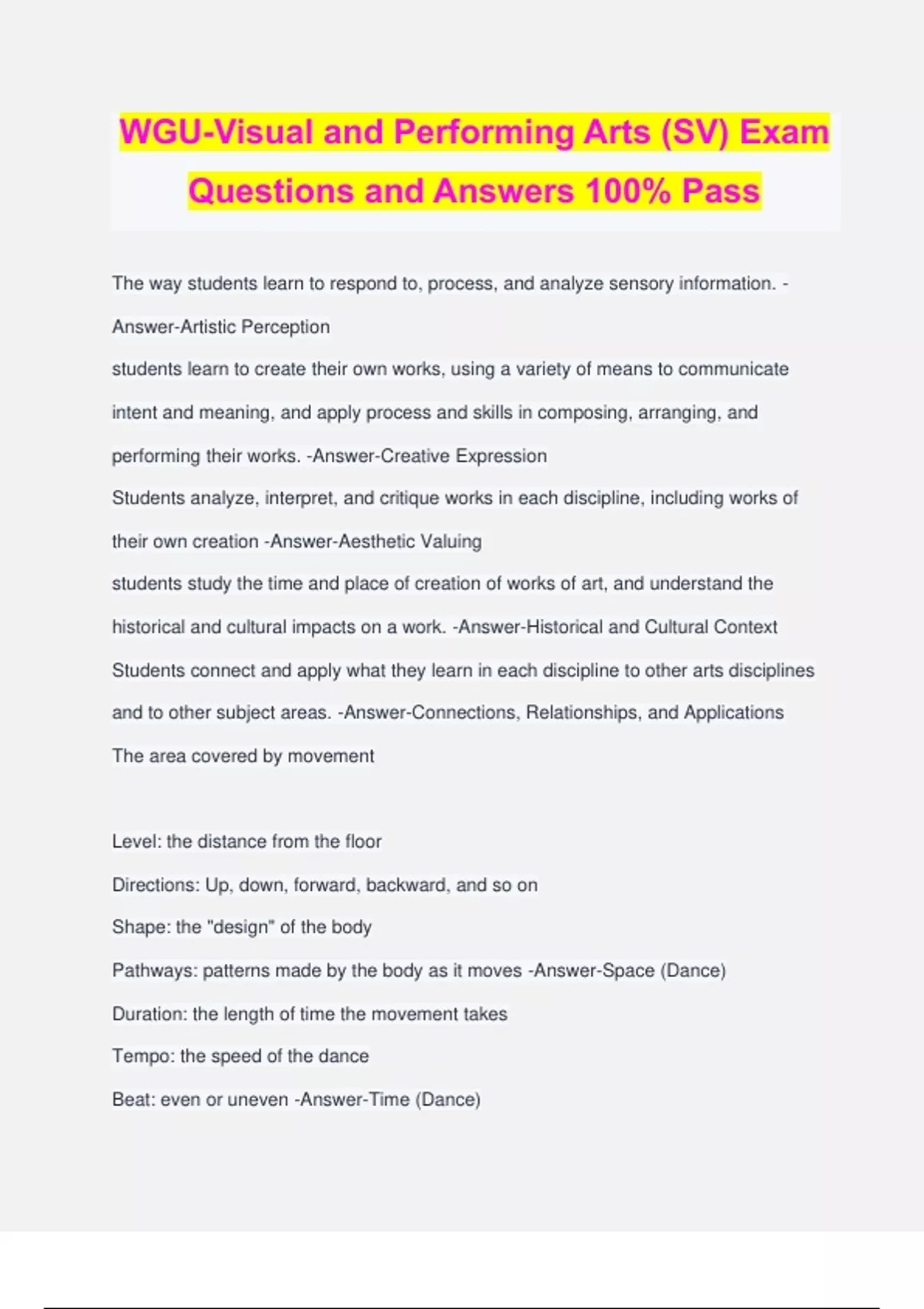 WGU-Visual and Performing Arts (SV) Exam Questions and Answers 100% Pass

The way students learn to respond to, process, and analyze sensory information. -Answer-Artistic Perception

students learn to create their own works, using a variety of means to communicate intent and meaning, and apply process and skills in composing, arranging, and performing their works. -Answer-Creative Expression

Students analyze, interpret, and critique works in each discipline, including works of their own creation -Answer-Aesthetic Valuing

students study the time and place of creation of works of art, and understand the historical and cultural impacts on a work. -Answer-Historical and Cultural Context

Students connect and apply what they learn in each discipline to other arts disciplines and to other subject areas. -Answer-Connections, Relationships, and Applications

The area covered by movement

Level: the distance from the floor

Directions: Up, down, forward, backward, and so on

Shape: the "design" of the body

Pathways: patterns made by the body as it moves -Answer-Space (Dance)

Duration: the length of time the movement takes

Tempo: the speed of the dance

Beat: even or uneven -Answer-Time (Dance)